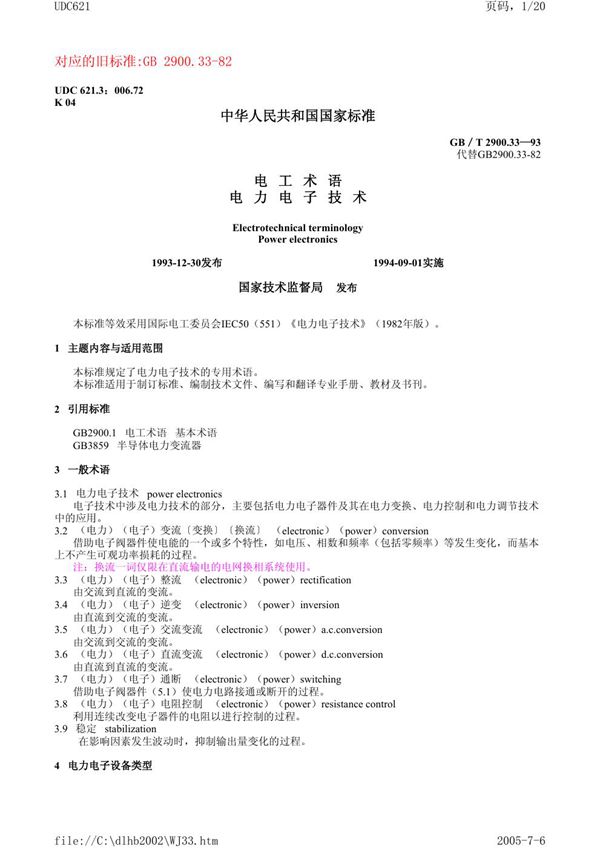 UDC621

页码，1/20

对应的旧标准:GB 2900.33-82

UDC 621.3：006.72
K 04

中华人民共和国国家标准

GB / T 2900.33—93
代替GB2900.33-82

电 工 术 语
电 力 电 子 技 术

Electrotechnical terminology
Power electronics

1993-12-30发布　　1994-09-01实施

国家技术监督局　发布

本标准等效采用国际电工委员会IEC50（551）《电力电子技术》（1982年版）。

1 主题内容与适用范围

本标准规定了电力电子技术的专用术语。
本标准适用于制订标准、编制技术文件、编写和翻译专业手册、教材及书刊。

2 引用标准

GB2900.1 电工术语 基本术语
GB3859 半导体电力变流器

3 一般术语

3.1 电力电子技术 power electronics
电子技术中涉及电力技术的部分，主要包括电力电子器件及其在电力变换、电力控制和电力调节技术中的应用。
3.2 （电力）（电子）变流〔变换〕〔换流〕 （electronic）（power）conversion
借助电子阀器件使电能的一个或多个特性，如电压、相数和频率（包括零频率）等发生变化，而基本上不产生可观功率损耗的过程。
注：换流一词仅限在直流输电的电网换相系统使用。
3.3 （电力）（电子）整流 （electronic）（power）rectification
由交流到直流的变流。
3.4 （电力）（电子）逆变 （electronic）（power）inversion
由直流到交流的变流。
3.5 （电力）（电子）交流变流 （electronic）（power）a.c.conversion
由交流到交流的变流。
3.6 （电力）（电子）直流变流 （electronic）（power）d.c.conversion
由直流到直流的变流。
3.7 （电力）（电子）通断 （electronic）（power）switching
借助电子阀器件（5.1）使电力电路接通或断开的过程。
3.8 （电力）（电子）电阻控制 （electronic）（power）resistance control
利用连续改变电子器件的电阻以进行控制的过程。
3.9 稳定 stabilization
在影响因素发生波动时，抑制输出量变化的过程。

4 电力电子设备类型

file://C:\dlhb2002\WJ33.htm

2005-7-6